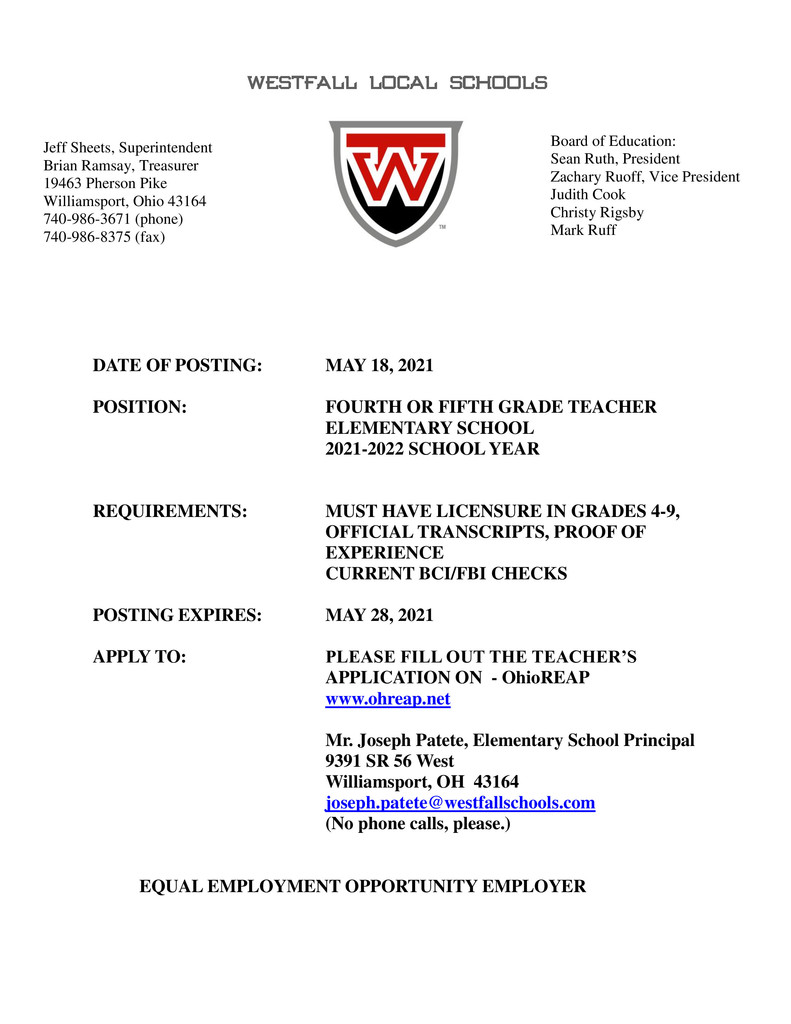 WESTFALL LOCAL SCHOOLS

Jeff Sheets, Superintendent
Brian Ramsay, Treasurer
19463 Pherson Pike
Williamsport, Ohio 43164
740-986-3671 (phone)
740-986-8375 (fax)

W
TM

Board of Education:
Sean Ruth, President
Zachary Ruoff, Vice President
Judith Cook
Christy Rigsby
Mark Ruff

DATE OF POSTING: MAY 18, 2021

POSITION: FOURTH OR FIFTH GRADE TEACHER
ELEMENTARY SCHOOL
2021-2022 SCHOOL YEAR

REQUIREMENTS: MUST HAVE LICENSURE IN GRADES 4-9, OFFICIAL TRANSCRIPTS, PROOF OF EXPERIENCE
CURRENT BCI/FBI CHECKS

POSTING EXPIRES: MAY 28, 2021

APPLY TO: PLEASE FILL OUT THE TEACHER'S APPLICATION ON - OhioREAP
www.ohreap.net

Mr. Joseph Patete, Elementary School Principal
9391 SR 56 West
Williamsport, OH 43164
joseph.patete@westfallschools.com
(No phone calls, please.)

EQUAL EMPLOYMENT OPPORTUNITY EMPLOYER